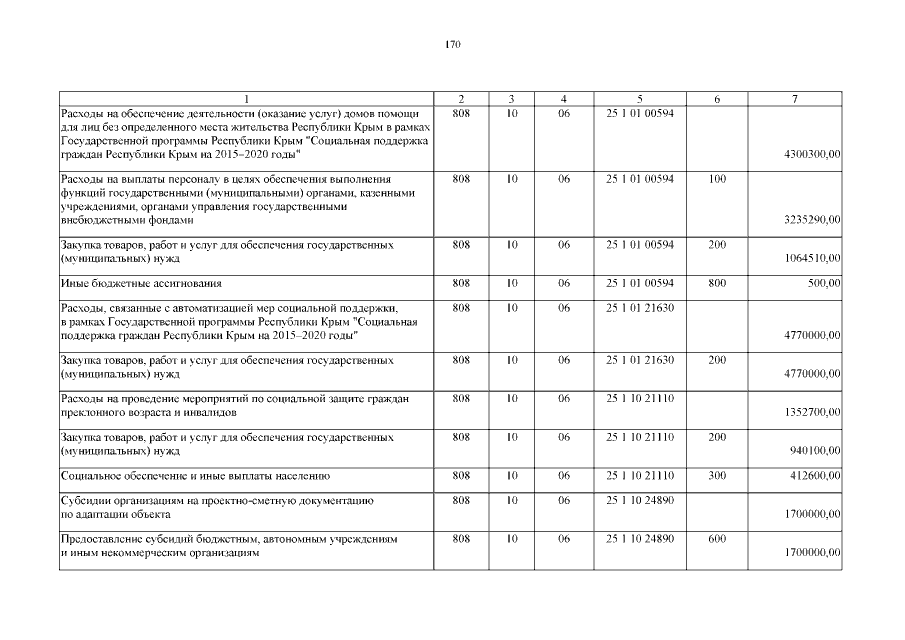 170

| 1 | 2 | 3 | 4 | 5 | 6 | 7 |
|---|---|---|---|---|---|---|
| Расходы на обеспечение деятельности (оказание услуг) домов помощи для лиц без определенного места жительства Республики Крым в рамках Государственной программы Республики Крым "Социальная поддержка граждан Республики Крым на 2015–2020 годы" | 808 | 10 | 06 | 25 1 01 00594 | | 4300300,00 |
| Расходы на выплаты персоналу в целях обеспечения выполнения функций государственными (муниципальными) органами, казенными учреждениями, органами управления государственными внебюджетными фондами | 808 | 10 | 06 | 25 1 01 00594 | 100 | 3235290,00 |
| Закупка товаров, работ и услуг для обеспечения государственных (муниципальных) нужд | 808 | 10 | 06 | 25 1 01 00594 | 200 | 1064510,00 |
| Иные бюджетные ассигнования | 808 | 10 | 06 | 25 1 01 00594 | 800 | 500,00 |
| Расходы, связанные с автоматизацией мер социальной поддержки, в рамках Государственной программы Республики Крым "Социальная поддержка граждан Республики Крым на 2015–2020 годы" | 808 | 10 | 06 | 25 1 01 21630 | | 4770000,00 |
| Закупка товаров, работ и услуг для обеспечения государственных (муниципальных) нужд | 808 | 10 | 06 | 25 1 01 21630 | 200 | 4770000,00 |
| Расходы на проведение мероприятий по социальной защите граждан преклонного возраста и инвалидов | 808 | 10 | 06 | 25 1 10 21110 | | 1352700,00 |
| Закупка товаров, работ и услуг для обеспечения государственных (муниципальных) нужд | 808 | 10 | 06 | 25 1 10 21110 | 200 | 940100,00 |
| Социальное обеспечение и иные выплаты населению | 808 | 10 | 06 | 25 1 10 21110 | 300 | 412600,00 |
| Субсидии организациям на проектно-сметную документацию по адаптации объекта | 808 | 10 | 06 | 25 1 10 24890 | | 1700000,00 |
| Предоставление субсидий бюджетным, автономным учреждениям и иным некоммерческим организациям | 808 | 10 | 06 | 25 1 10 24890 | 600 | 1700000,00 |